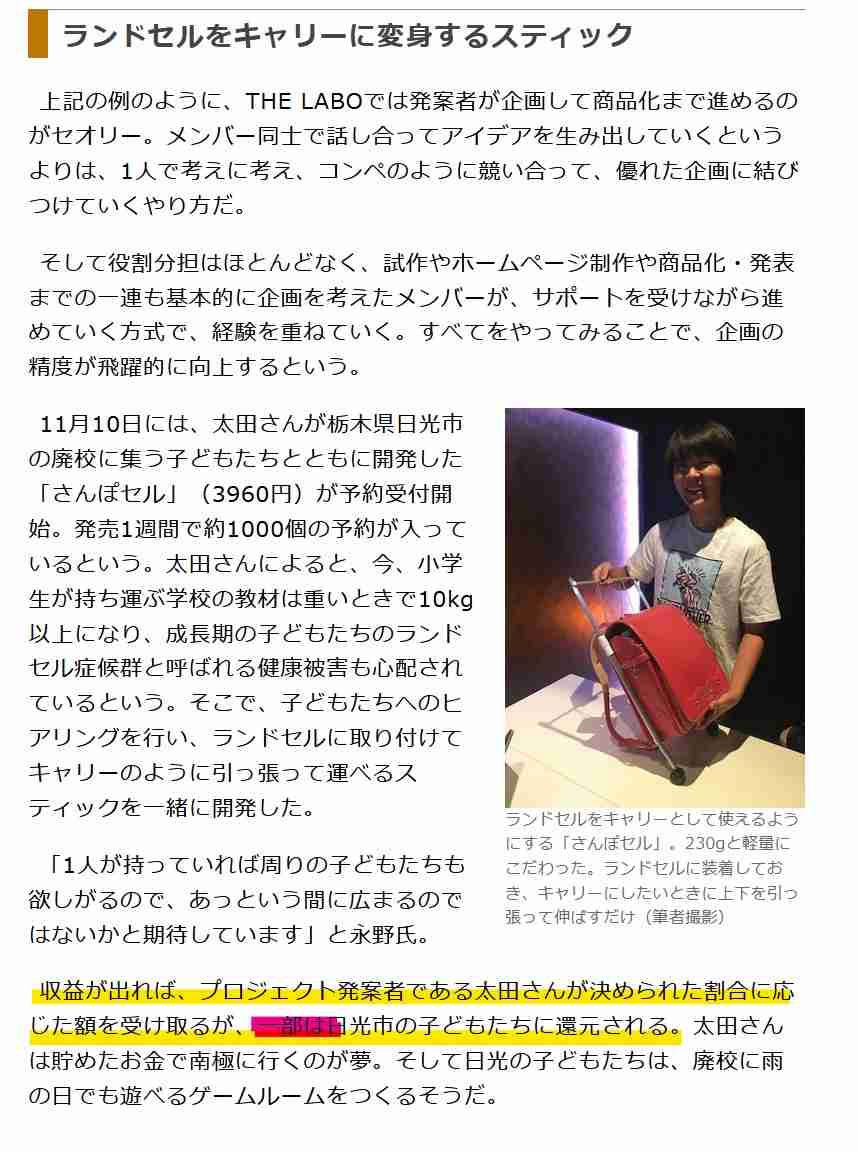 ランドセルをキャリーに変身するスティック

上記の例のように、THE LABOでは発案者が企画して商品化まで進めるのがセオリー。メンバー同士で話し合ってアイデアを生み出していくというよりは、1人で考えに考え、コンペのように競い合って、優れた企画に結びつけていくやり方だ。

そして役割分担はほとんどなく、試作やホームページ制作や商品化・発表までの一連も基本的に企画を考えたメンバーが、サポートを受けながら進めていく方式で、経験を重ねていく。すべてをやってみることで、企画の精度が飛躍的に向上するという。

11月10日には、太田さんが栃木県日光市の廃校に集う子どもたちとともに開発した「さんぽセル」（3960円）が予約受付開始。発売1週間で約1000個の予約が入っているという。太田さんによると、今、小学生が持ち運ぶ学校の教材は重いときで10kg以上になり、成長期の子どもたちのランドセル症候群と呼ばれる健康被害も心配されているという。そこで、子どもたちへのヒアリングを行い、ランドセルに取り付けてキャリーのように引っ張って運べるスティックを一緒に開発した。

「1人が持っていれば周りの子どもたちも欲しがるので、あっという間に広まるのではないかと期待しています」と永野氏。

ランドセルをキャリーとして使えるようにする「さんぽセル」。230gと軽量にこだわった。ランドセルに装着しておき、キャリーにしたいときに上下を引っ張って伸ばすだけ（筆者撮影）

収益が出れば、プロジェクト発案者である太田さんが決められた割合に応じた額を受け取るが、一部は日光市の子どもたちに還元される。太田さんは貯めたお金で南極に行くのが夢。そして日光の子どもたちは、廃校に雨の日でも遊べるゲームルームをつくるそうだ。